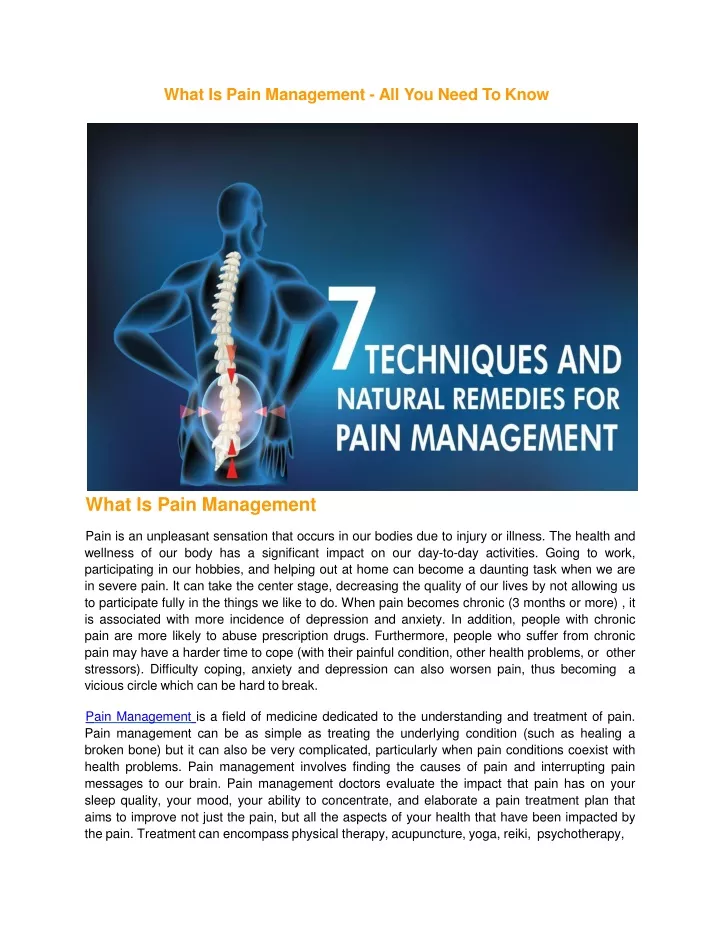 What Is Pain Management - All You Need To Know

7 TECHNIQUES AND NATURAL REMEDIES FOR PAIN MANAGEMENT

What Is Pain Management

Pain is an unpleasant sensation that occurs in our bodies due to injury or illness. The health and wellness of our body has a significant impact on our day-to-day activities. Going to work, participating in our hobbies, and helping out at home can become a daunting task when we are in severe pain. It can take the center stage, decreasing the quality of our lives by not allowing us to participate fully in the things we like to do. When pain becomes chronic (3 months or more) , it is associated with more incidence of depression and anxiety. In addition, people with chronic pain are more likely to abuse prescription drugs. Furthermore, people who suffer from chronic pain may have a harder time to cope (with their painful condition, other health problems, or other stressors). Difficulty coping, anxiety and depression can also worsen pain, thus becoming a vicious circle which can be hard to break.

Pain Management is a field of medicine dedicated to the understanding and treatment of pain. Pain management can be as simple as treating the underlying condition (such as healing a broken bone) but it can also be very complicated, particularly when pain conditions coexist with health problems. Pain management involves finding the causes of pain and interrupting pain messages to our brain. Pain management doctors evaluate the impact that pain has on your sleep quality, your mood, your ability to concentrate, and elaborate a pain treatment plan that aims to improve not just the pain, but all the aspects of your health that have been impacted by the pain. Treatment can encompass physical therapy, acupuncture, yoga, reiki, psychotherapy,